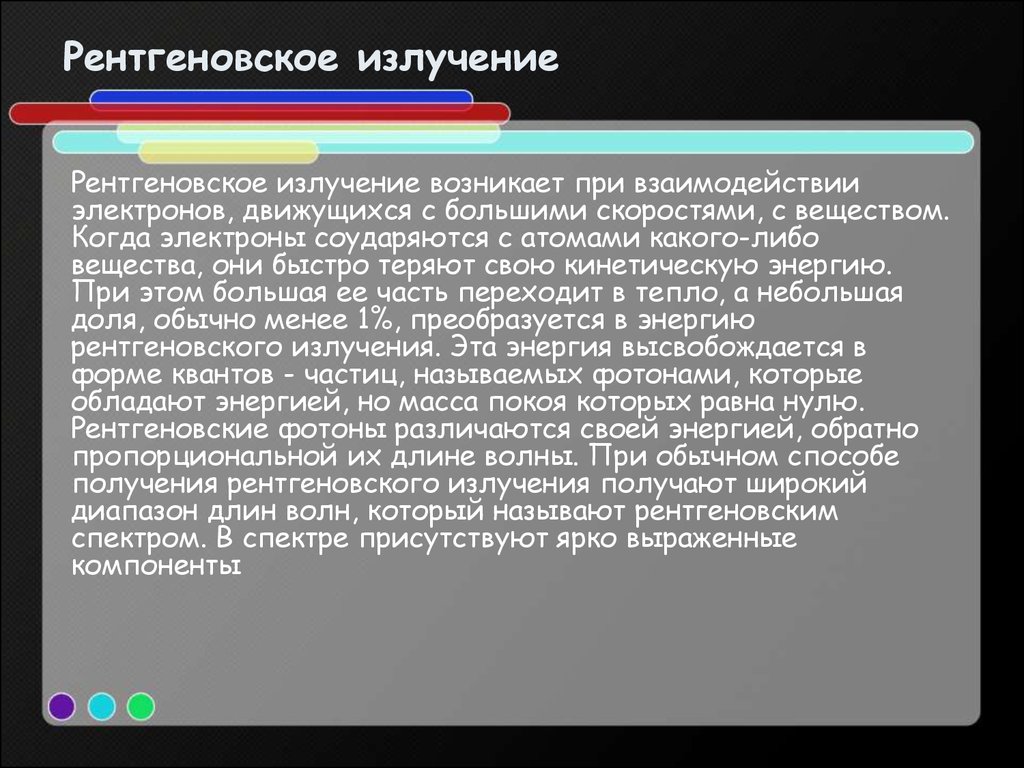 Рентгеновское излучение

Рентгеновское излучение возникает при взаимодействии электронов, движущихся с большими скоростями, с веществом. Когда электроны соударяются с атомами какого-либо вещества, они быстро теряют свою кинетическую энергию. При этом большая ее часть переходит в тепло, а небольшая доля, обычно менее 1%, преобразуется в энергию рентгеновского излучения. Эта энергия высвобождается в форме квантов - частиц, называемых фотонами, которые обладают энергией, но масса покоя которых равна нулю. Рентгеновские фотоны различаются своей энергией, обратно пропорциональной их длине волны. При обычном способе получения рентгеновского излучения получают широкий диапазон длин волн, который называют рентгеновским спектром. В спектре присутствуют ярко выраженные компоненты